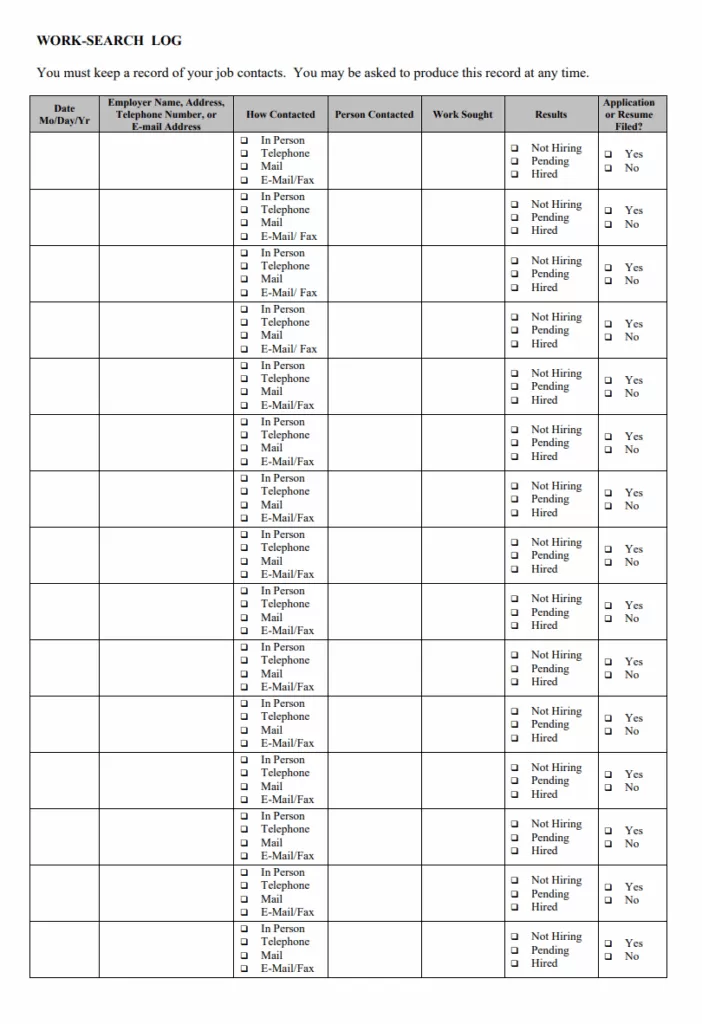 WORK-SEARCH LOG

You must keep a record of your job contacts. You may be asked to produce this record at any time.

| Date Mo/Day/Yr | Employer Name, Address, Telephone Number, or E-mail Address | How Contacted | Person Contacted | Work Sought | Results | Application or Resume Filed? |
|---|---|---|---|---|---|---|
| | | ❑ In Person ❑ Telephone ❑ Mail ❑ E-Mail/Fax | | | ❑ Not Hiring ❑ Pending ❑ Hired | ❑ Yes ❑ No |
| | | ❑ In Person ❑ Telephone ❑ Mail ❑ E-Mail/ Fax | | | ❑ Not Hiring ❑ Pending ❑ Hired | ❑ Yes ❑ No |
| | | ❑ In Person ❑ Telephone ❑ Mail ❑ E-Mail/ Fax | | | ❑ Not Hiring ❑ Pending ❑ Hired | ❑ Yes ❑ No |
| | | ❑ In Person ❑ Telephone ❑ Mail ❑ E-Mail/ Fax | | | ❑ Not Hiring ❑ Pending ❑ Hired | ❑ Yes ❑ No |
| | | ❑ In Person ❑ Telephone ❑ Mail ❑ E-Mail/Fax | | | ❑ Not Hiring ❑ Pending ❑ Hired | ❑ Yes ❑ No |
| | | ❑ In Person ❑ Telephone ❑ Mail ❑ E-Mail/Fax | | | ❑ Not Hiring ❑ Pending ❑ Hired | ❑ Yes ❑ No |
| | | ❑ In Person ❑ Telephone ❑ Mail ❑ E-Mail/Fax | | | ❑ Not Hiring ❑ Pending ❑ Hired | ❑ Yes ❑ No |
| | | ❑ In Person ❑ Telephone ❑ Mail ❑ E-Mail/Fax | | | ❑ Not Hiring ❑ Pending ❑ Hired | ❑ Yes ❑ No |
| | | ❑ In Person ❑ Telephone ❑ Mail ❑ E-Mail/Fax | | | ❑ Not Hiring ❑ Pending ❑ Hired | ❑ Yes ❑ No |
| | | ❑ In Person ❑ Telephone ❑ Mail ❑ E-Mail/Fax | | | ❑ Not Hiring ❑ Pending ❑ Hired | ❑ Yes ❑ No |
| | | ❑ In Person ❑ Telephone ❑ Mail ❑ E-Mail/Fax | | | ❑ Not Hiring ❑ Pending ❑ Hired | ❑ Yes ❑ No |
| | | ❑ In Person ❑ Telephone ❑ Mail ❑ E-Mail/Fax | | | ❑ Not Hiring ❑ Pending ❑ Hired | ❑ Yes ❑ No |
| | | ❑ In Person ❑ Telephone ❑ Mail ❑ E-Mail/Fax | | | ❑ Not Hiring ❑ Pending ❑ Hired | ❑ Yes ❑ No |
| | | ❑ In Person ❑ Telephone ❑ Mail ❑ E-Mail/Fax | | | ❑ Not Hiring ❑ Pending ❑ Hired | ❑ Yes ❑ No |
| | | ❑ In Person ❑ Telephone ❑ Mail ❑ E-Mail/Fax | | | ❑ Not Hiring ❑ Pending ❑ Hired | ❑ Yes ❑ No |